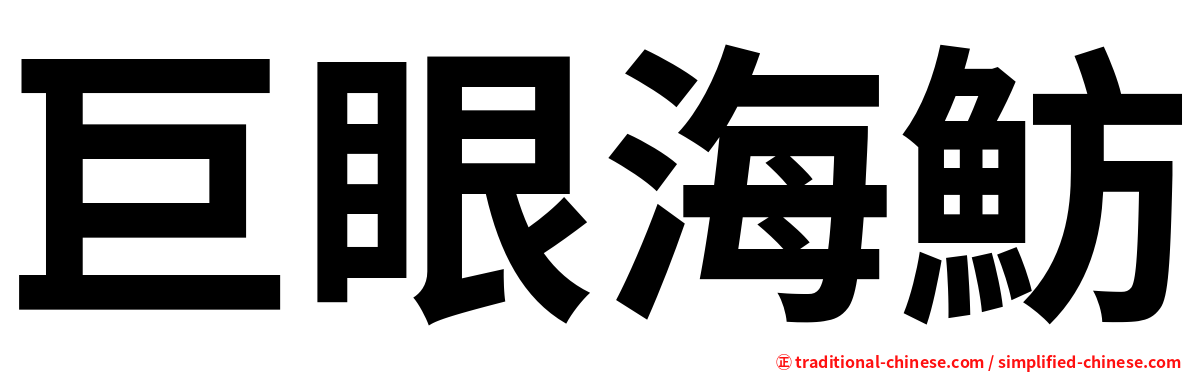 巨眼海魴

㊣ traditional-chinese.com / simplified-chinese.com